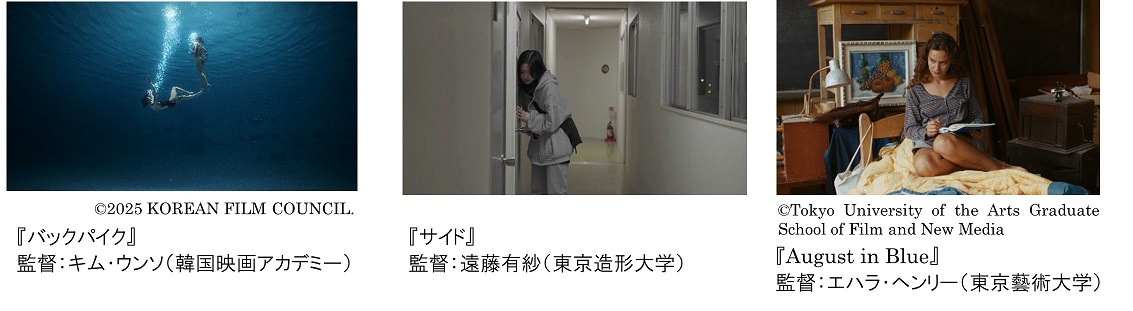 ©2025 KOREAN FILM COUNCIL.

『バックパイク』
監督：キム・ウンソ（韓国映画アカデミー）

『サイド』
監督：遠藤有紗（東京造形大学）

©Tokyo University of the Arts Graduate School of Film and New Media

『August in Blue』
監督：エハラ・ヘンリー（東京藝術大学）